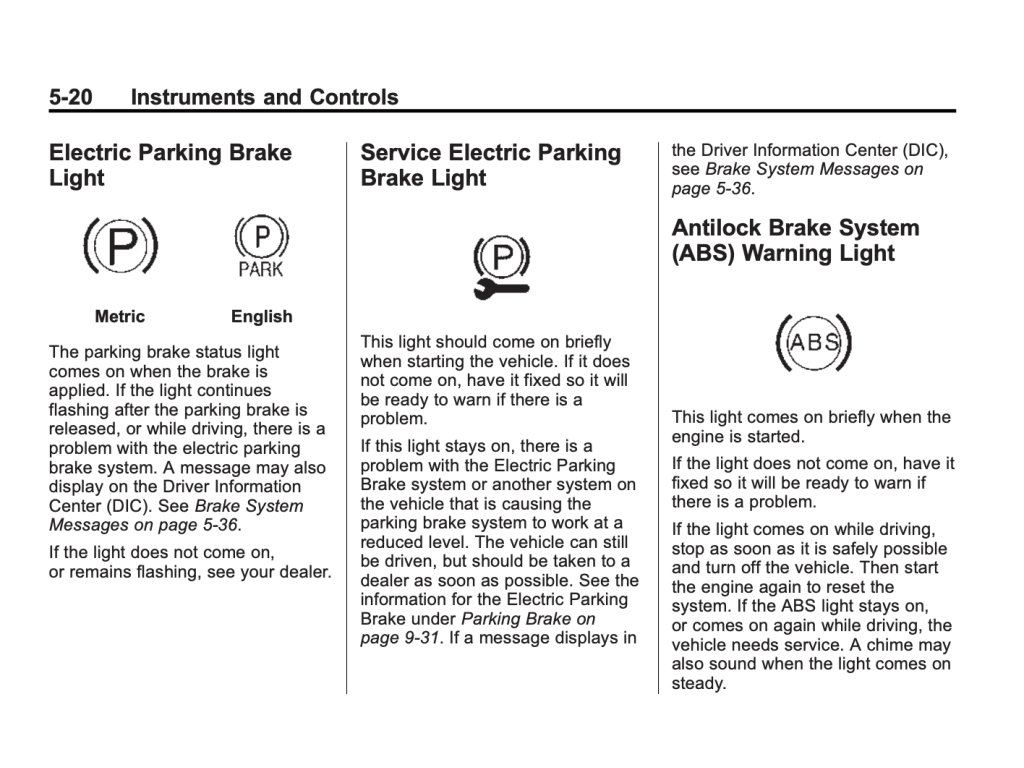 5-20 Instruments and Controls

Electric Parking Brake Light

P

P
PARK

Metric English

The parking brake status light comes on when the brake is applied. If the light continues flashing after the parking brake is released, or while driving, there is a problem with the electric parking brake system. A message may also display on the Driver Information Center (DIC). See Brake System Messages on page 5-36.

If the light does not come on, or remains flashing, see your dealer.

Service Electric Parking Brake Light

P

This light should come on briefly when starting the vehicle. If it does not come on, have it fixed so it will be ready to warn if there is a problem.

If this light stays on, there is a problem with the Electric Parking Brake system or another system on the vehicle that is causing the parking brake system to work at a reduced level. The vehicle can still be driven, but should be taken to a dealer as soon as possible. See the information for the Electric Parking Brake under Parking Brake on page 9-31. If a message displays in the Driver Information Center (DIC), see Brake System Messages on page 5-36.

Antilock Brake System (ABS) Warning Light

ABS

This light comes on briefly when the engine is started.

If the light does not come on, have it fixed so it will be ready to warn if there is a problem.

If the light comes on while driving, stop as soon as it is safely possible and turn off the vehicle. Then start the engine again to reset the system. If the ABS light stays on, or comes on again while driving, the vehicle needs service. A chime may also sound when the light comes on steady.